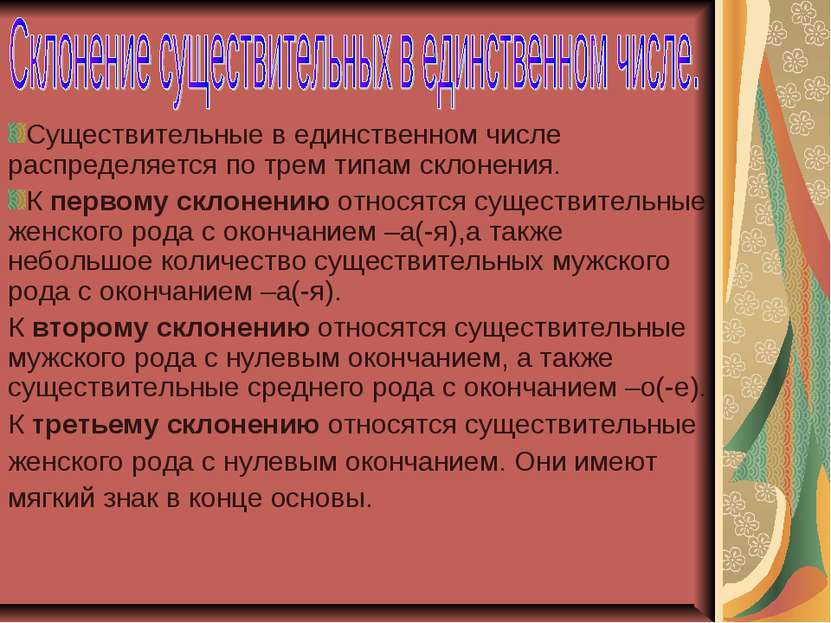 Склонение существительных в единственном числе.

Существительные в единственном числе распределяется по трем типам склонения.

К первому склонению относятся существительные женского рода с окончанием –а(-я),а также небольшое количество существительных мужского рода с окончанием –а(-я).

К второму склонению относятся существительные мужского рода с нулевым окончанием, а также существительные среднего рода с окончанием –о(-е).

К третьему склонению относятся существительные женского рода с нулевым окончанием. Они имеют мягкий знак в конце основы.